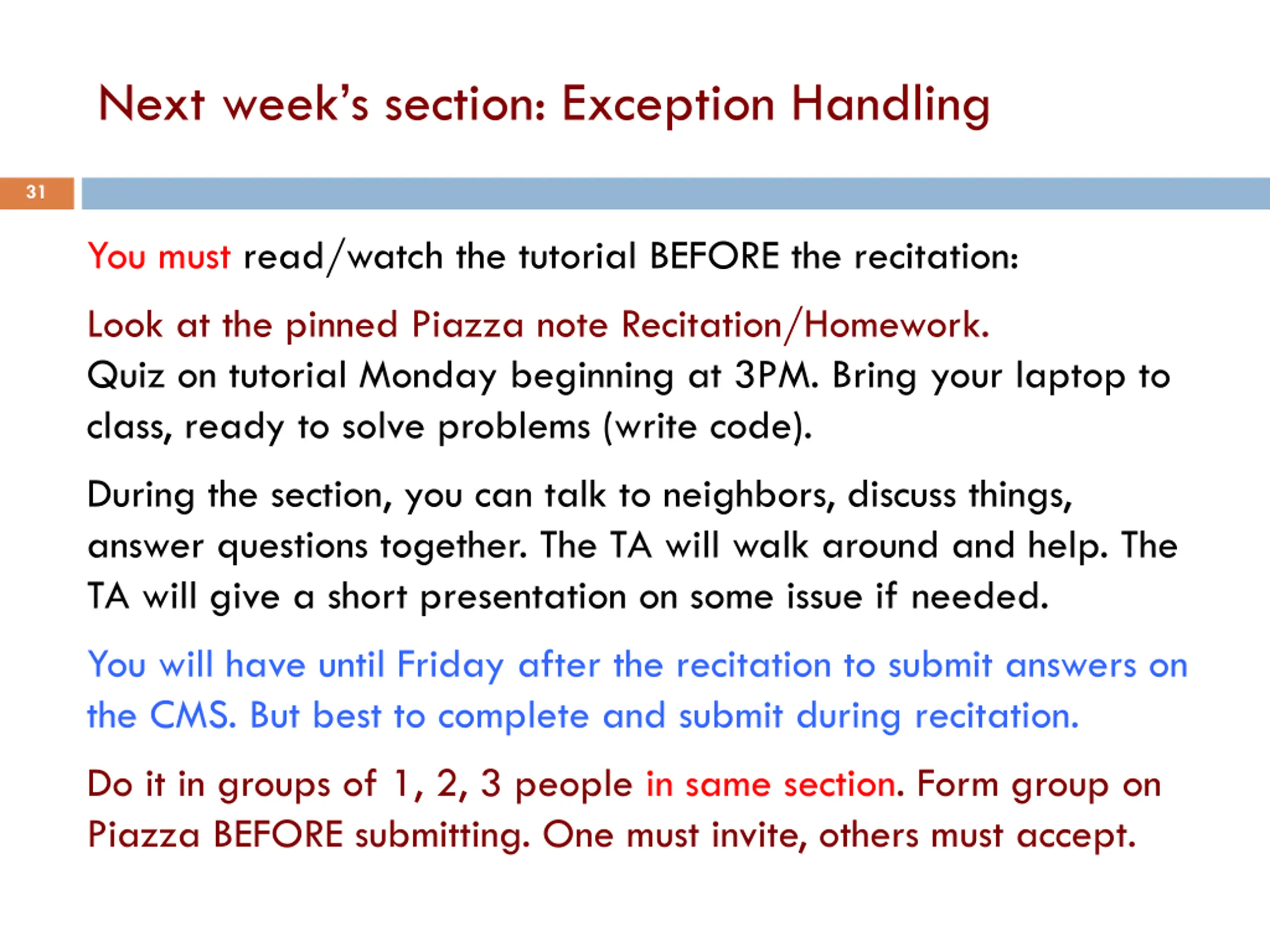 Next week's section: Exception Handling

31

You must read/watch the tutorial BEFORE the recitation:

Look at the pinned Piazza note Recitation/Homework.
Quiz on tutorial Monday beginning at 3PM. Bring your laptop to class, ready to solve problems (write code).

During the section, you can talk to neighbors, discuss things, answer questions together. The TA will walk around and help. The TA will give a short presentation on some issue if needed.

You will have until Friday after the recitation to submit answers on the CMS. But best to complete and submit during recitation.

Do it in groups of 1, 2, 3 people in same section. Form group on Piazza BEFORE submitting. One must invite, others must accept.